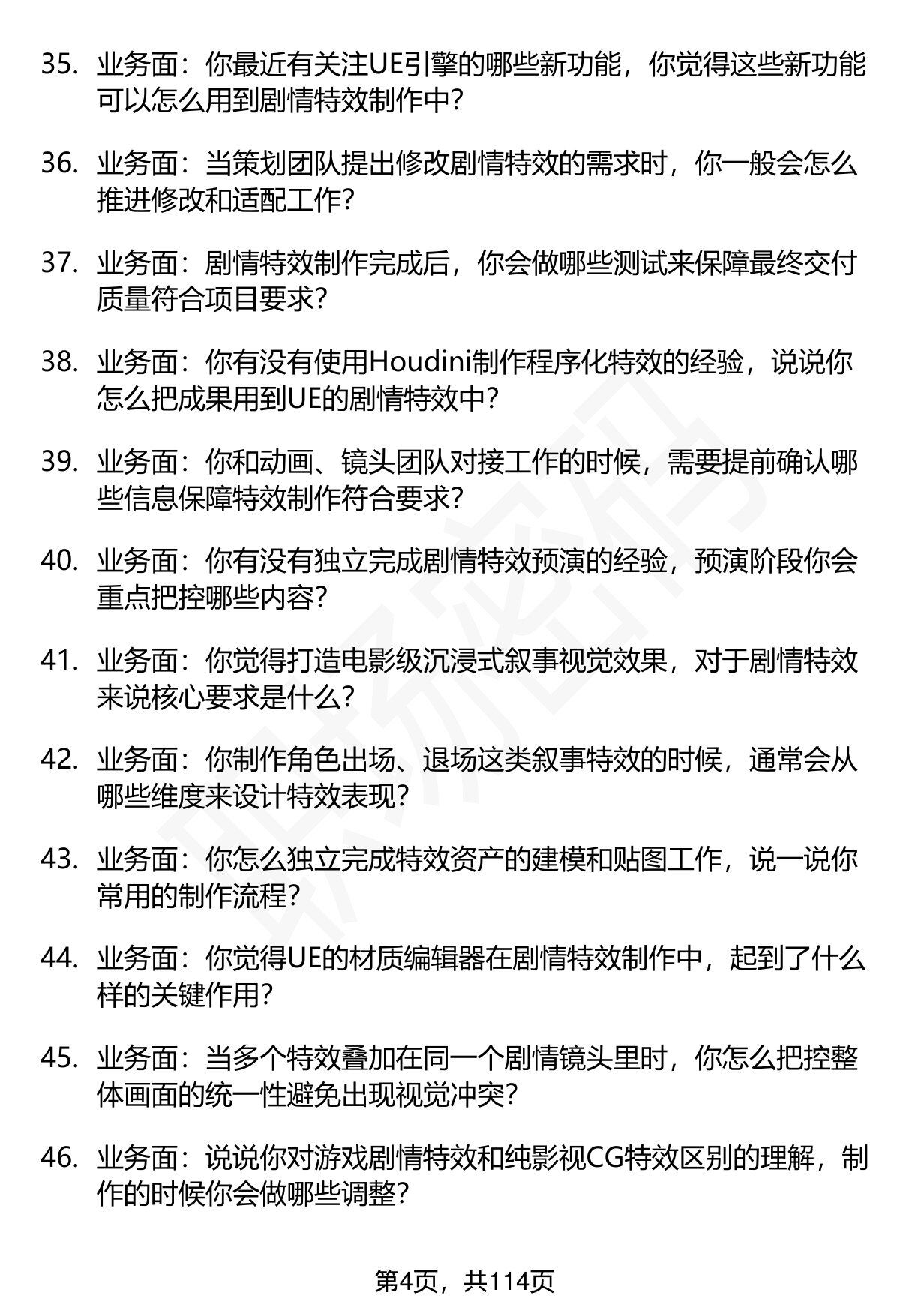 35. 业务面：你最近有关注UE引擎的哪些新功能，你觉得这些新功能可以怎么用到剧情特效制作中？

36. 业务面：当策划团队提出修改剧情特效的需求时，你一般会怎么推进修改和适配工作？

37. 业务面：剧情特效制作完成后，你会做哪些测试来保障最终交付质量符合项目要求？

38. 业务面：你有没有使用Houdini制作程序化特效的经验，说说你怎么把成果用到UE的剧情特效中？

39. 业务面：你和动画、镜头团队对接工作的时候，需要提前确认哪些信息保障特效制作符合要求？

40. 业务面：你有没有独立完成剧情特效预演的经验，预演阶段你会重点把控哪些内容？

41. 业务面：你觉得打造电影级沉浸式叙事视觉效果，对于剧情特效来说核心要求是什么？

42. 业务面：你制作角色出场、退场这类叙事特效的时候，通常会从哪些维度来设计特效表现？

43. 业务面：你怎么独立完成特效资产的建模和贴图工作，说一说你常用的制作流程？

44. 业务面：你觉得UE的材质编辑器在剧情特效制作中，起到了什么样的关键作用？

45. 业务面：当多个特效叠加在同一个剧情镜头里时，你怎么把控整体画面的统一性避免出现视觉冲突？

46. 业务面：说说你对游戏剧情特效和纯影视CG特效区别的理解，制作的时候你会做哪些调整？

第4页，共114页